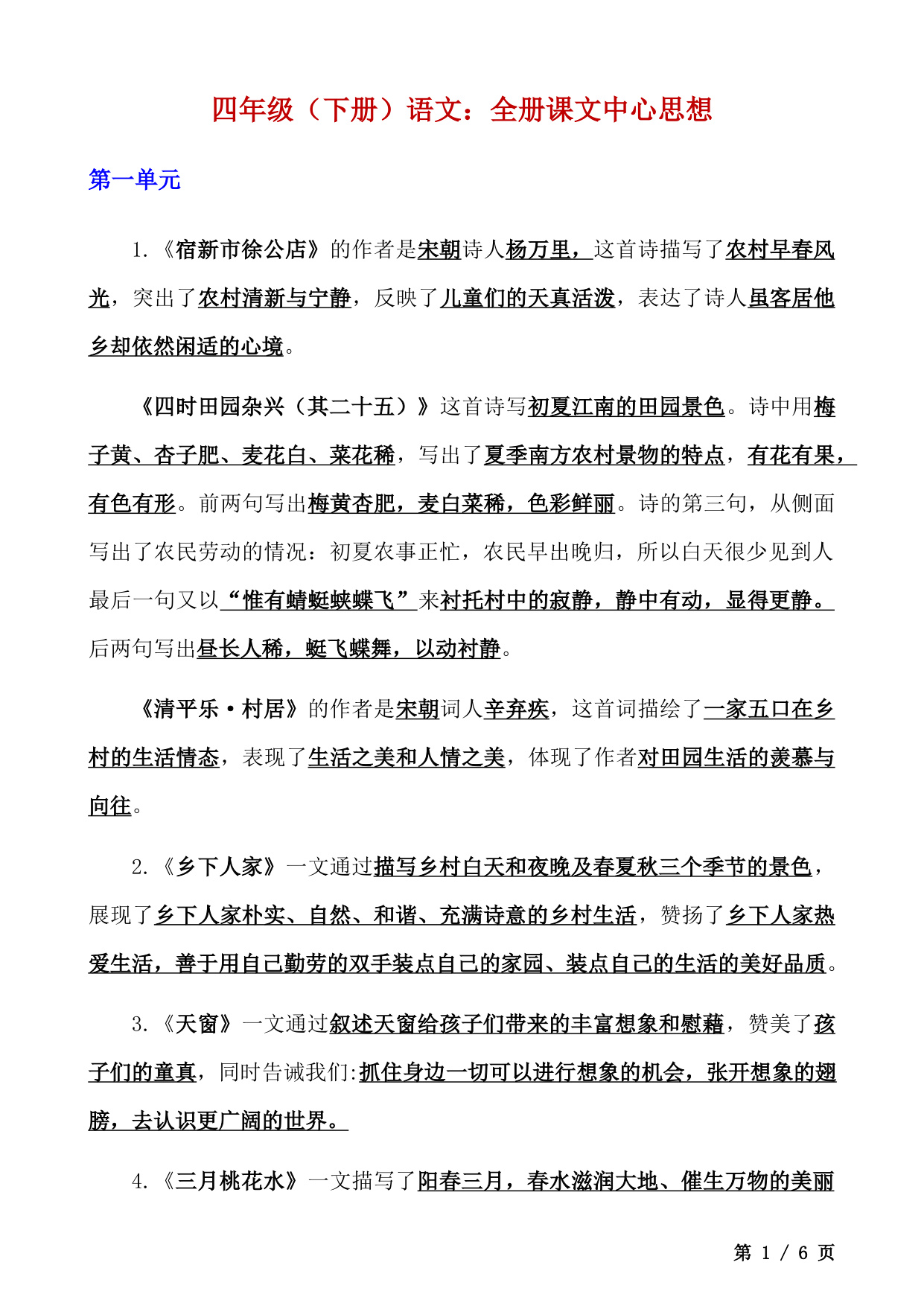 四年级（下册）语文：全册课文中心思想

第一单元

1.《宿新市徐公店》的作者是宋朝诗人杨万里，这首诗描写了农村早春风光，突出了农村清新与宁静，反映了儿童们的天真活泼，表达了诗人虽客居他乡却依然闲适的心境。

《四时田园杂兴（其二十五）》这首诗写初夏江南的田园景色。诗中用梅子黄、杏子肥、麦花白、菜花稀，写出了夏季南方农村景物的特点，有花有果，有色有形。前两句写出梅黄杏肥，麦白菜稀，色彩鲜丽。诗的第三句，从侧面写出了农民劳动的情况：初夏农事正忙，农民早出晚归，所以白天很少见到人最后一句又以“惟有蜻蜓蛱蝶飞”来衬托村中的寂静，静中有动，显得更静。后两句写出昼长人稀，蜓飞蝶舞，以动衬静。

《清平乐·村居》的作者是宋朝词人辛弃疾，这首词描绘了一家五口在乡村的生活情态，表现了生活之美和人情之美，体现了作者对田园生活的羡慕与向往。

2.《乡下人家》一文通过描写乡村白天和夜晚及春夏秋三个季节的景色，展现了乡下人家朴实、自然、和谐、充满诗意的乡村生活，赞扬了乡下人家热爱生活，善于用自己勤劳的双手装点自己的家园、装点自己的生活的美好品质。

3.《天窗》一文通过叙述天窗给孩子们带来的丰富想象和慰藉，赞美了孩子们的童真，同时告诫我们:抓住身边一切可以进行想象的机会，张开想象的翅膀，去认识更广阔的世界。

4.《三月桃花水》一文描写了阳春三月，春水滋润大地、催生万物的美丽

第 1 / 6 页